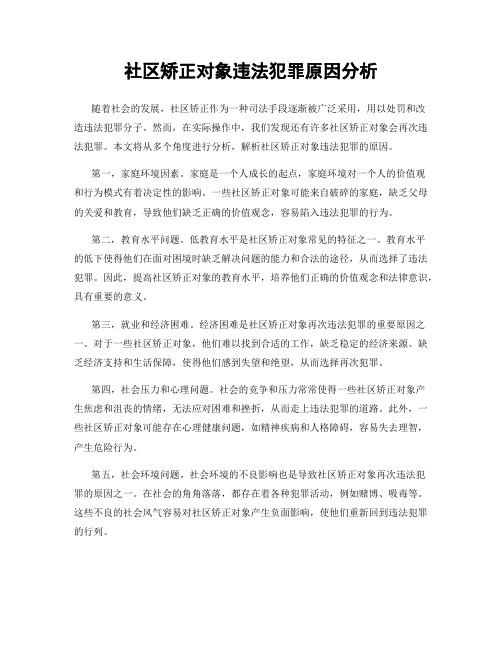 社区矫正对象违法犯罪原因分析

随着社会的发展，社区矫正作为一种司法手段逐渐被广泛采用，用以处罚和改造违法犯罪分子。然而，在实际操作中，我们发现还有许多社区矫正对象会再次违法犯罪。本文将从多个角度进行分析，解析社区矫正对象违法犯罪的原因。

第一，家庭环境因素。家庭是一个人成长的起点，家庭环境对一个人的价值观和行为模式有着决定性的影响。一些社区矫正对象可能来自破碎的家庭，缺乏父母的关爱和教育，导致他们缺乏正确的价值观念，容易陷入违法犯罪的行为。

第二，教育水平问题。低教育水平是社区矫正对象常见的特征之一。教育水平的低下使得他们在面对困境时缺乏解决问题的能力和合法的途径，从而选择了违法犯罪。因此，提高社区矫正对象的教育水平，培养他们正确的价值观念和法律意识，具有重要的意义。

第三，就业和经济困难。经济困难是社区矫正对象再次违法犯罪的重要原因之一。对于一些社区矫正对象，他们难以找到合适的工作，缺乏稳定的经济来源。缺乏经济支持和生活保障，使得他们感到失望和绝望，从而选择再次犯罪。

第四，社会压力和心理问题。社会的竞争和压力常常使得一些社区矫正对象产生焦虑和沮丧的情绪，无法应对困难和挫折，从而走上违法犯罪的道路。此外，一些社区矫正对象可能存在心理健康问题，如精神疾病和人格障碍，容易失去理智，产生危险行为。

第五，社会环境问题。社会环境的不良影响也是导致社区矫正对象再次违法犯罪的原因之一。在社会的角角落落，都存在着各种犯罪活动，例如赌博、吸毒等。这些不良的社会风气容易对社区矫正对象产生负面影响，使他们重新回到违法犯罪的行列。